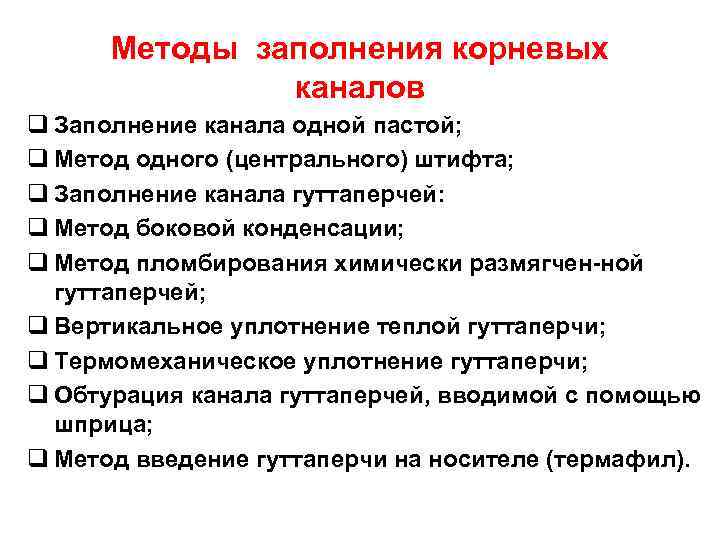 Методы заполнения корневых каналов

❑ Заполнение канала одной пастой;
❑ Метод одного (центрального) штифта;
❑ Заполнение канала гуттаперчей:
❑ Метод боковой конденсации;
❑ Метод пломбирования химически размягчен-ной гуттаперчей;
❑ Вертикальное уплотнение теплой гуттаперчи;
❑ Термомеханическое уплотнение гуттаперчи;
❑ Обтурация канала гуттаперчей, вводимой с помощью шприца;
❑ Метод введение гуттаперчи на носителе (термафил).